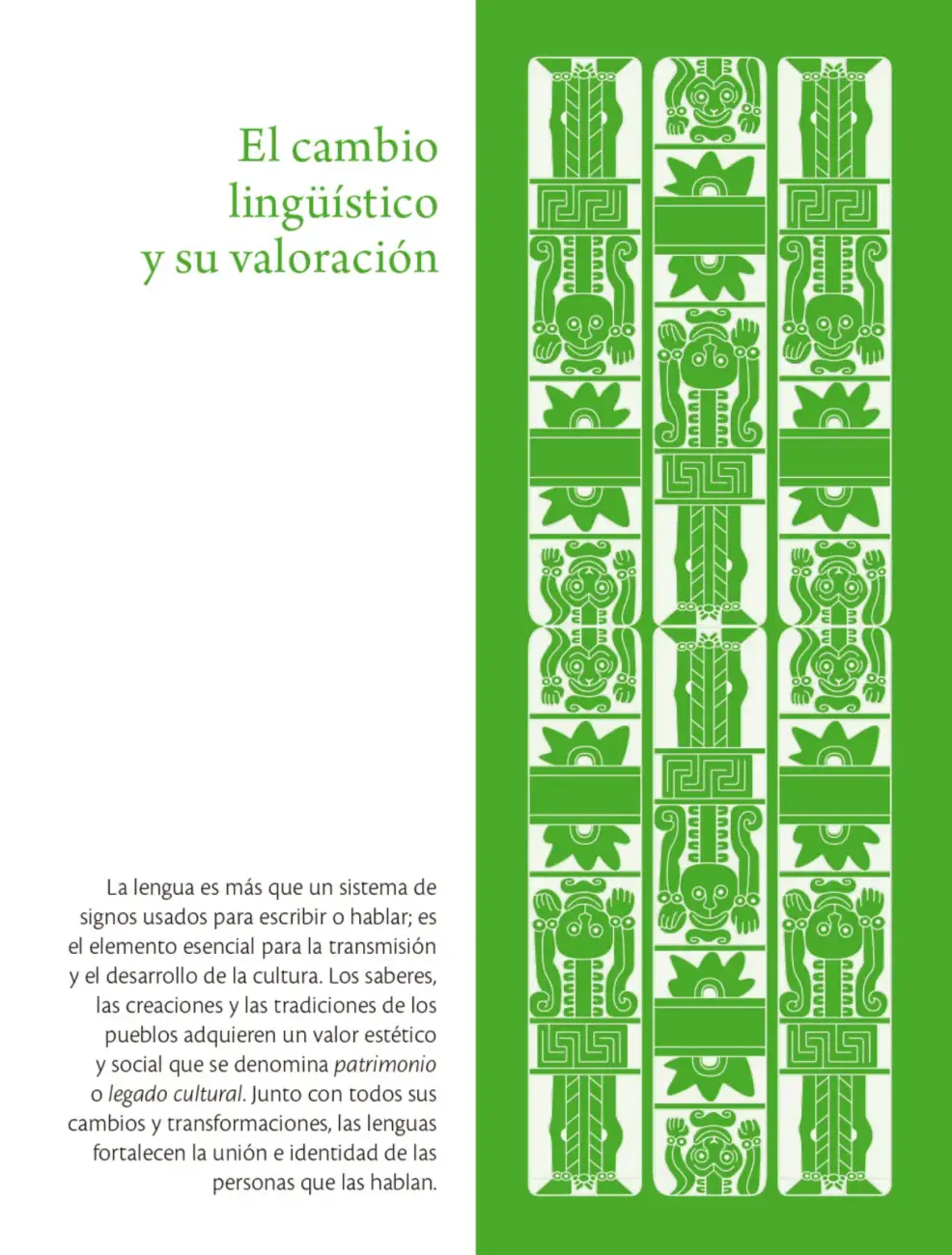 El cambio
lingüístico
y su valoración

La lengua es más que un sistema de signos usados para escribir o hablar; es el elemento esencial para la transmisión y el desarrollo de la cultura. Los saberes, las creaciones y las tradiciones de los pueblos adquieren un valor estético y social que se denomina patrimonio o legado cultural. Junto con todos sus cambios y transformaciones, las lenguas fortalecen la unión e identidad de las personas que las hablan.